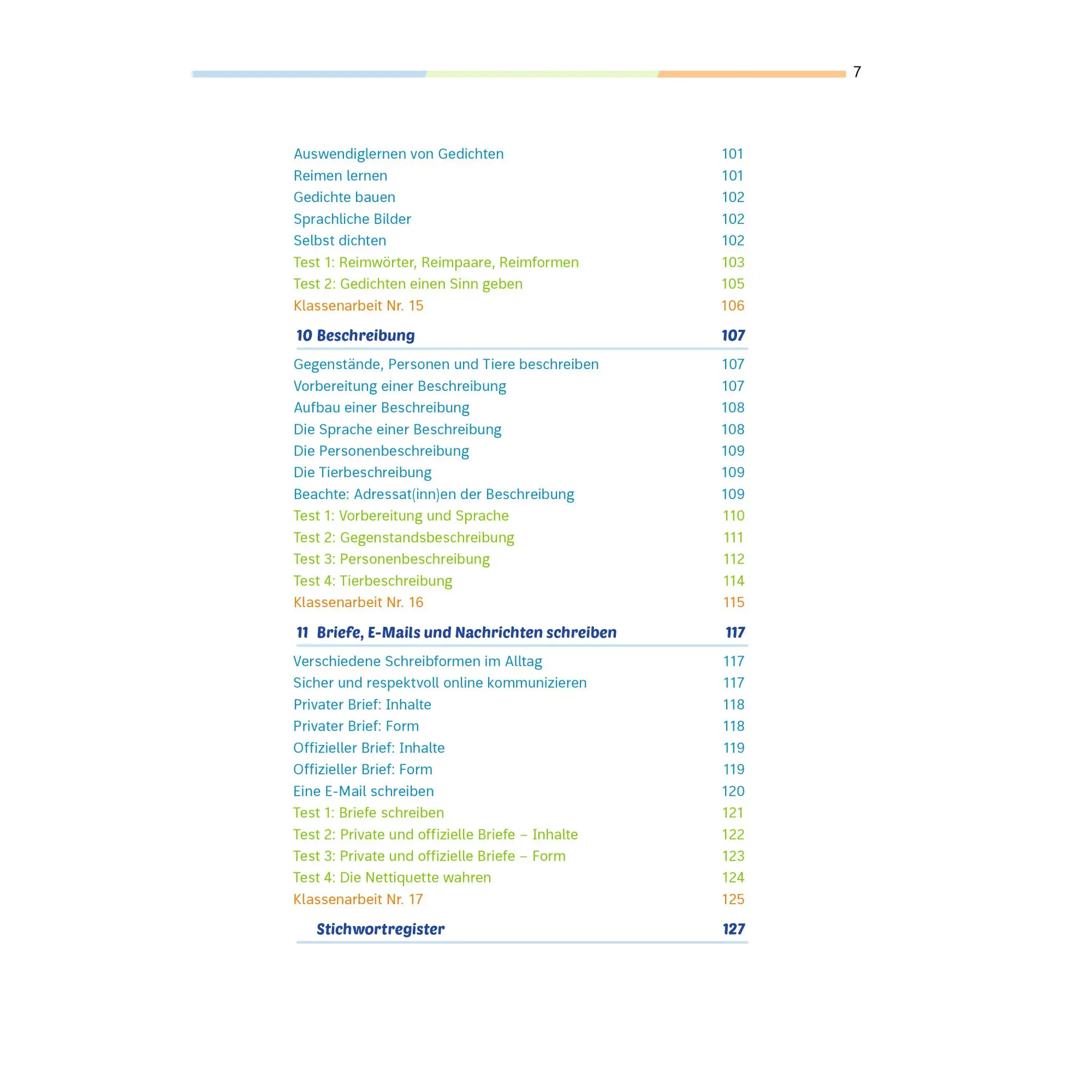 7

Auswendiglernen von Gedichten 101
Reimen lernen 101
Gedichte bauen 102
Sprachliche Bilder 102
Selbst dichten 102
Test 1: Reimwörter, Reimpaare, Reimformen 103
Test 2: Gedichten einen Sinn geben 105
Klassenarbeit Nr. 15 106

10 Beschreibung 107

Gegenstände, Personen und Tiere beschreiben 107
Vorbereitung einer Beschreibung 107
Aufbau einer Beschreibung 108
Die Sprache einer Beschreibung 108
Die Personenbeschreibung 109
Die Tierbeschreibung 109
Beachte: Adressat(inn)en der Beschreibung 109
Test 1: Vorbereitung und Sprache 110
Test 2: Gegenstandsbeschreibung 111
Test 3: Personenbeschreibung 112
Test 4: Tierbeschreibung 114
Klassenarbeit Nr. 16 115

11 Briefe, E-Mails und Nachrichten schreiben 117

Verschiedene Schreibformen im Alltag 117
Sicher und respektvoll online kommunizieren 117
Privater Brief: Inhalte 118
Privater Brief: Form 118
Offizieller Brief: Inhalte 119
Offizieller Brief: Form 119
Eine E-Mail schreiben 120
Test 1: Briefe schreiben 121
Test 2: Private und offizielle Briefe – Inhalte 122
Test 3: Private und offizielle Briefe – Form 123
Test 4: Die Nettiquette wahren 124
Klassenarbeit Nr. 17 125

Stichwortregister 127